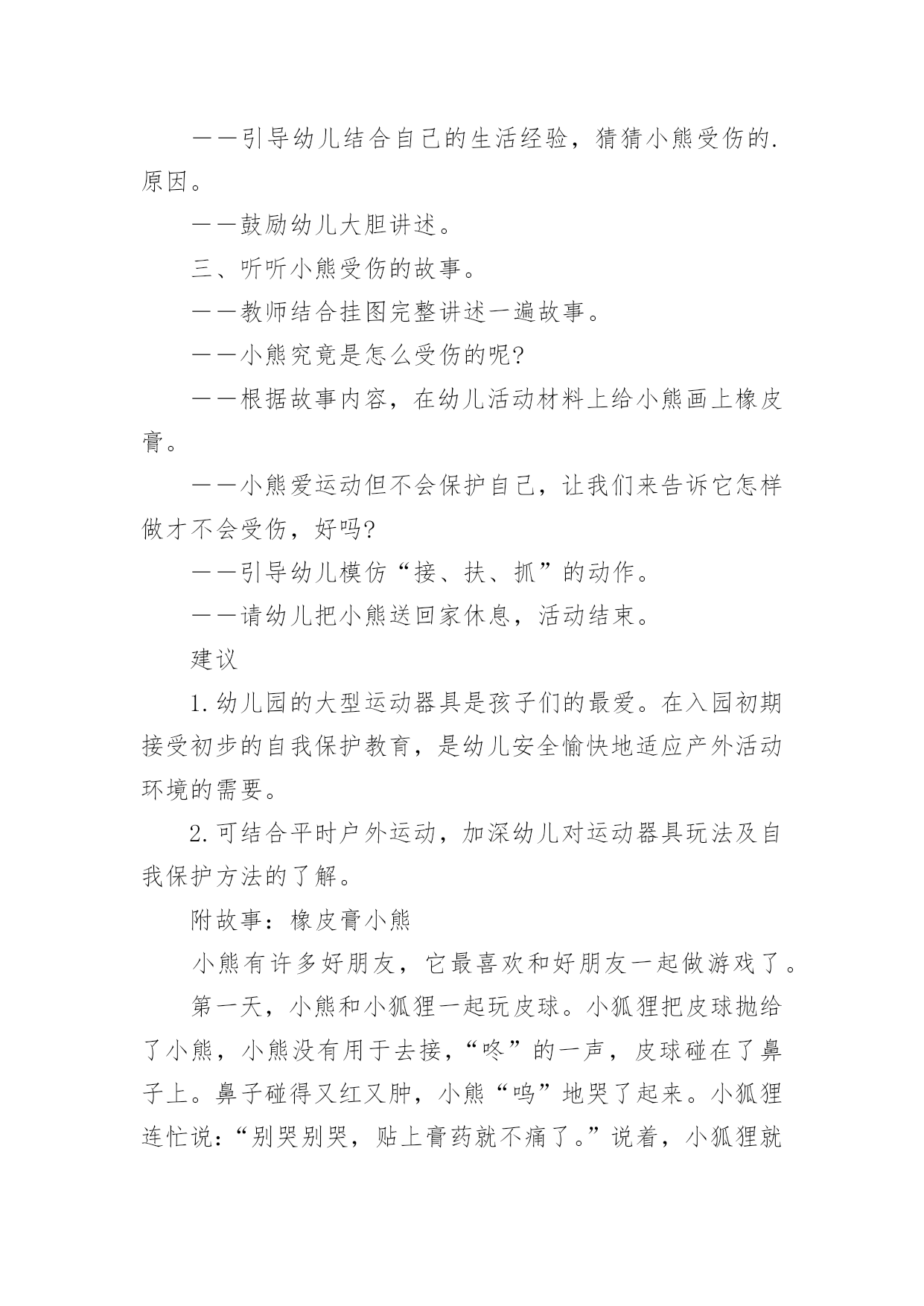 ——引导幼儿结合自己的生活经验，猜猜小熊受伤的.原因。

——鼓励幼儿大胆讲述。

三、听听小熊受伤的故事。

——教师结合挂图完整讲述一遍故事。

——小熊究竟是怎么受伤的呢?

——根据故事内容，在幼儿活动材料上给小熊画上橡皮膏。

——小熊爱运动但不会保护自己，让我们来告诉它怎样做才不会受伤，好吗?

——引导幼儿模仿“接、扶、抓”的动作。

——请幼儿把小熊送回家休息，活动结束。

建议

1.幼儿园的大型运动器具是孩子们的最爱。在入园初期接受初步的自我保护教育，是幼儿安全愉快地适应产外活动环境的需要。

2.可结合平时户外运动，加深幼儿对运动器具玩法及自我保护方法的了解。

附故事：橡皮膏小熊

小熊有许多好朋友，它最喜欢和好朋友一起做游戏了。

第一天，小熊和小狐狸一起玩皮球。小狐狸把皮球抛给了小熊，小熊没有用于去接，“咚”的一声，皮球碰在了鼻子上。鼻子碰得又红又肿，小熊“呜”地哭了起来。小狐狸连忙说：“别哭别哭，贴上膏药就不痛了。”说着，小狐狸就